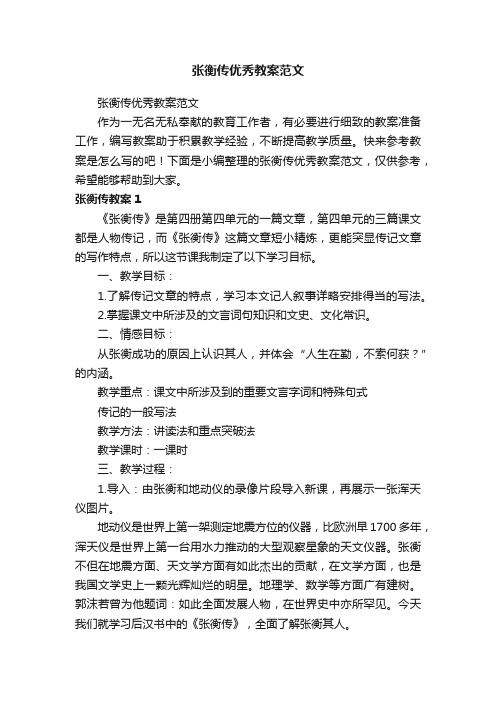 张衡传优秀教案范文

张衡传优秀教案范文

作为一无名无私奉献的教育工作者，有必要进行细致的教案准备工作，编写教案助于积累教学经验，不断提高教学质量。快来参考教案是怎么写的吧！下面是小编整理的张衡传优秀教案范文，仅供参考，希望能够帮助到大家。

张衡传教案 1

《张衡传》是第四册第四单元的一篇文章，第四单元的三篇课文都是人物传记，而《张衡传》这篇文章短小精炼，更能突显传记文章的写作特点，所以这节课我制定了以下学习目标。

一、教学目标：

1.了解传记文章的特点，学习本文记人叙事详略安排得当的写法。

2.掌握课文中所涉及的文言词句知识和文史、文化常识。

二、情感目标：

从张衡成功的原因上认识其人，并体会“人生在勤，不索何获？”的内涵。

教学重点：课文中所涉及到的重要文言字词和特殊句式

传记的一般写法

教学方法：讲读法和重点突破法

教学课时：一课时

三、教学过程：

1.导入：由张衡和地动仪的录像片段导入新课，再展示一张浑天仪图片。

地动仪是世界上第一架测定地震方位的仪器，比欧洲早1700多年，浑天仪是世界上第一台用水力推动的大型观察星象的天文仪器。张衡不但在地震方面、天文学方面有如此杰出的贡献，在文学方面，也是我国文学史上一颗光辉灿烂的明星。地理学、数学等方面广有建树。郭沫若曾为他题词：如此全面发展人物，在世界史中亦所罕见。今天我们就学习后汉书中的《张衡传》，全面了解张衡其人。